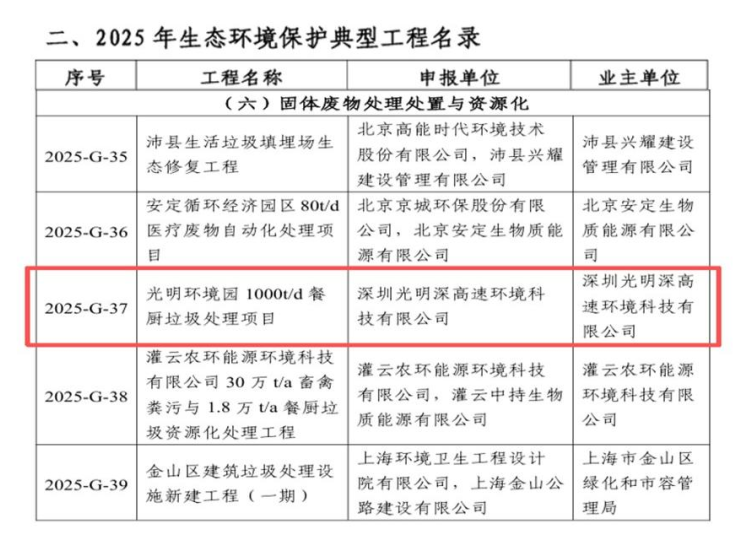 二、2025 年生态环境保护典型工程名录

| 序号 | 工程名称 | 申报单位 | 业主单位 |
|---|---|---|---|
| （六）固体废物处理处置与资源化 | | | |
| 2025-G-35 | 沛县生活垃圾填埋场生态修复工程 | 北京高能时代环境技术股份有限公司，沛县兴耀建设管理有限公司 | 沛县兴耀建设管理有限公司 |
| 2025-G-36 | 安定循环经济园区 80t/d 医疗废物自动化处理项目 | 北京京城环保股份有限公司，北京安定生物质能源有限公司 | 北京安定生物质能源有限公司 |
| 2025-G-37 | 光明环境园 1000t/d 餐厨垃圾处理项目 | 深圳光明深高速环境科技有限公司 | 深圳光明深高速环境科技有限公司 |
| 2025-G-38 | 灌云农环能源环境科技有限公司 30 万 t/a 畜禽粪污与 1.8 万 t/a 餐厨垃圾资源化处理工程 | 灌云农环能源环境科技有限公司，灌云中持生物质能源有限公司 | 灌云农环能源环境科技有限公司 |
| 2025-G-39 | 金山区建筑垃圾处理设施新建工程（一期） | 上海环境卫生工程设计院有限公司，上海金山公路建设有限公司 | 上海市金山区绿化和市容管理局 |